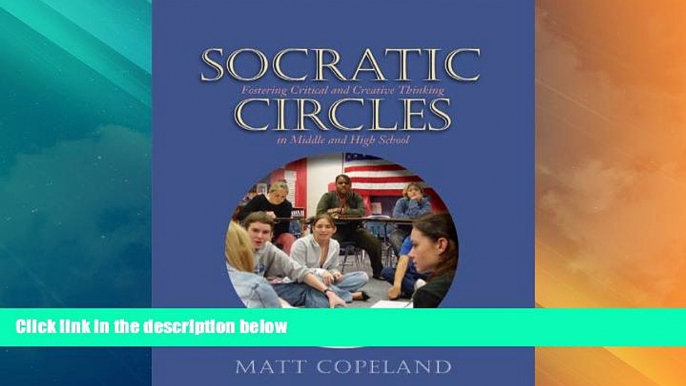 SOCRATIC
Fostering Critical and Creative Thinking
CIRCLES
in Middle and High School

Click link in the description below

MATT COPELAND